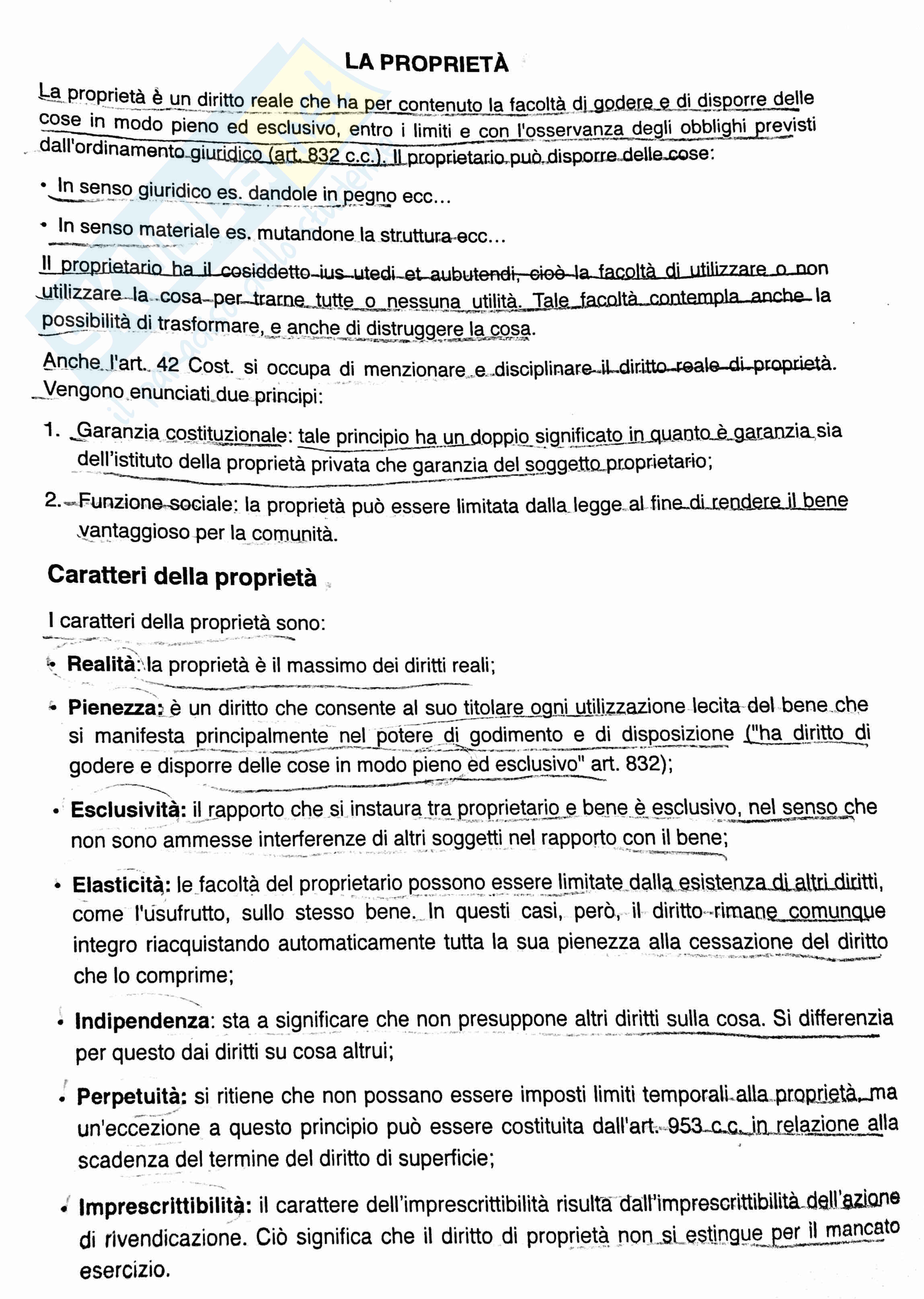 LA PROPRIETÀ

La proprietà è un diritto reale che ha per contenuto la facoltà di godere e di disporre delle cose in modo pieno ed esclusivo, entro i limiti e con l'osservanza degli obblighi previsti dall'ordinamento giuridico (art. 832 c.c.). Il proprietario può disporre delle cose:

• In senso giuridico es. dandole in pegno ecc...

• In senso materiale es. mutandone la struttura ecc...

Il proprietario ha il cosiddetto ius utedi et aubutendi, cioè la facoltà di utilizzare o non utilizzare la cosa per trarne tutte o nessuna utilità. Tale facoltà contempla anche la possibilità di trasformare, e anche di distruggere la cosa.

Anche l'art. 42 Cost. si occupa di menzionare e disciplinare il diritto reale di proprietà. Vengono enunciati due principi:

1. Garanzia costituzionale: tale principio ha un doppio significato in quanto è garanzia sia dell'istituto della proprietà privata che garanzia del soggetto proprietario;

2. Funzione sociale: la proprietà può essere limitata dalla legge al fine di rendere il bene vantaggioso per la comunità.

Caratteri della proprietà

I caratteri della proprietà sono:

• Realità: la proprietà è il massimo dei diritti reali;

• Pienezza: è un diritto che consente al suo titolare ogni utilizzazione lecita del bene che si manifesta principalmente nel potere di godimento e di disposizione ("ha diritto di godere e disporre delle cose in modo pieno ed esclusivo" art. 832);

• Esclusività: il rapporto che si instaura tra proprietario e bene è esclusivo, nel senso che non sono ammesse interferenze di altri soggetti nel rapporto con il bene;

• Elasticità: le facoltà del proprietario possono essere limitate dalla esistenza di altri diritti, come l'usufrutto, sullo stesso bene. In questi casi, però, il diritto rimane comunque integro riacquistando automaticamente tutta la sua pienezza alla cessazione del diritto che lo comprime;

• Indipendenza: sta a significare che non presuppone altri diritti sulla cosa. Si differenzia per questo dai diritti su cosa altrui;

• Perpetuità: si ritiene che non possano essere imposti limiti temporali alla proprietà, ma un'eccezione a questo principio può essere costituita dall'art. 953 c.c. in relazione alla scadenza del termine del diritto di superficie;

• Imprescrittibilità: il carattere dell'imprescrittibilità risulta dall'imprescrittibilità dell'azione di rivendicazione. Ciò significa che il diritto di proprietà non si estingue per il mancato esercizio.